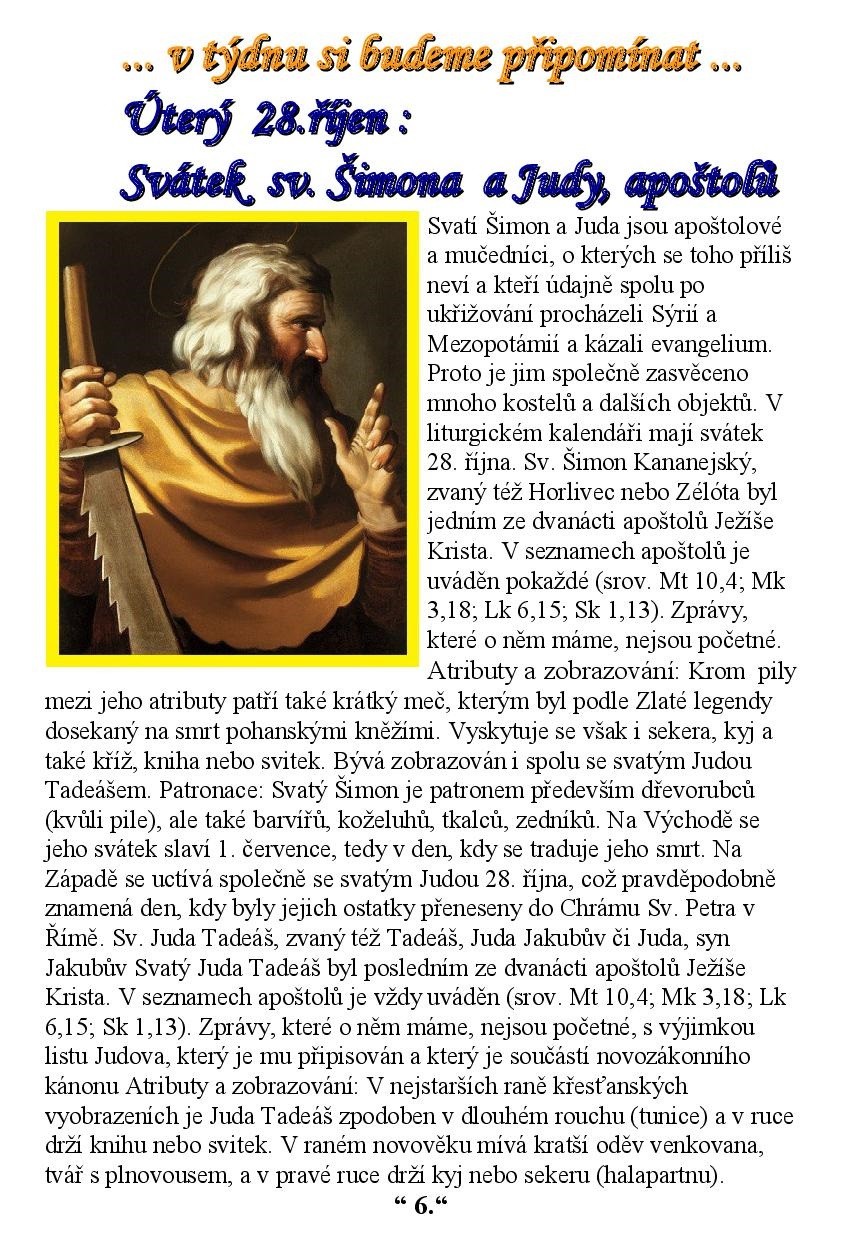 ... v týdnu si budeme připomínat ...

Úterý 28.říjen :

Svátek sv. Šimona a Judy, apoštolů

Svatí Šimon a Juda jsou apoštolové a mučedníci, o kterých se toho příliš neví a kteří údajně spolu po ukřižování procházeli Sýrií a Mezopotámií a kázali evangelium. Proto je jim společně zasvěceno mnoho kostelů a dalších objektů. V liturgickém kalendáři mají svátek 28. října. Sv. Šimon Kananejský, zvaný též Horlivec nebo Zélóta byl jedním ze dvanácti apoštolů Ježíše Krista. V seznamech apoštolů je uváděn pokaždé (srov. Mt 10,4; Mk 3,18; Lk 6,15; Sk 1,13). Zprávy, které o něm máme, nejsou početné. Atributy a zobrazování: Krom pily mezi jeho atributy patří také krátký meč, kterým byl podle Zlaté legendy dosekaný na smrt pohanskými kněžími. Vyskytuje se však i sekera, kyj a také kříž, kniha nebo svitek. Bývá zobrazován i spolu se svatým Judou Tadeášem. Patronace: Svatý Šimon je patronem především dřevorubců (kvůli pile), ale také barvířů, koželuhů, tkalců, zedníků. Na Východě se jeho svátek slaví 1. července, tedy v den, kdy se traduje jeho smrt. Na Západě se uctívá společně se svatým Judou 28. října, což pravděpodobně znamená den, kdy byly jejich ostatky přeneseny do Chrámu Sv. Petra v Římě. Sv. Juda Tadeáš, zvaný též Tadeáš, Juda Jakubův či Juda, syn Jakubův Svatý Juda Tadeáš byl posledním ze dvanácti apoštolů Ježíše Krista. V seznamech apoštolů je vždy uváděn (srov. Mt 10,4; Mk 3,18; Lk 6,15; Sk 1,13). Zprávy, které o něm máme, nejsou početné, s výjimkou listu Judova, který je mu připisován a který je součástí novozákonního kánonu Atributy a zobrazování: V nejstarších raně křesťanských vyobrazeních je Juda Tadeáš zpodoben v dlouhém rouchu (tunice) a v ruce drží knihu nebo svitek. V raném novověku mívá kratší oděv venkovana, tvář s plnovousem, a v pravé ruce drží kyj nebo sekeru (halapartnu).

“ 6.“